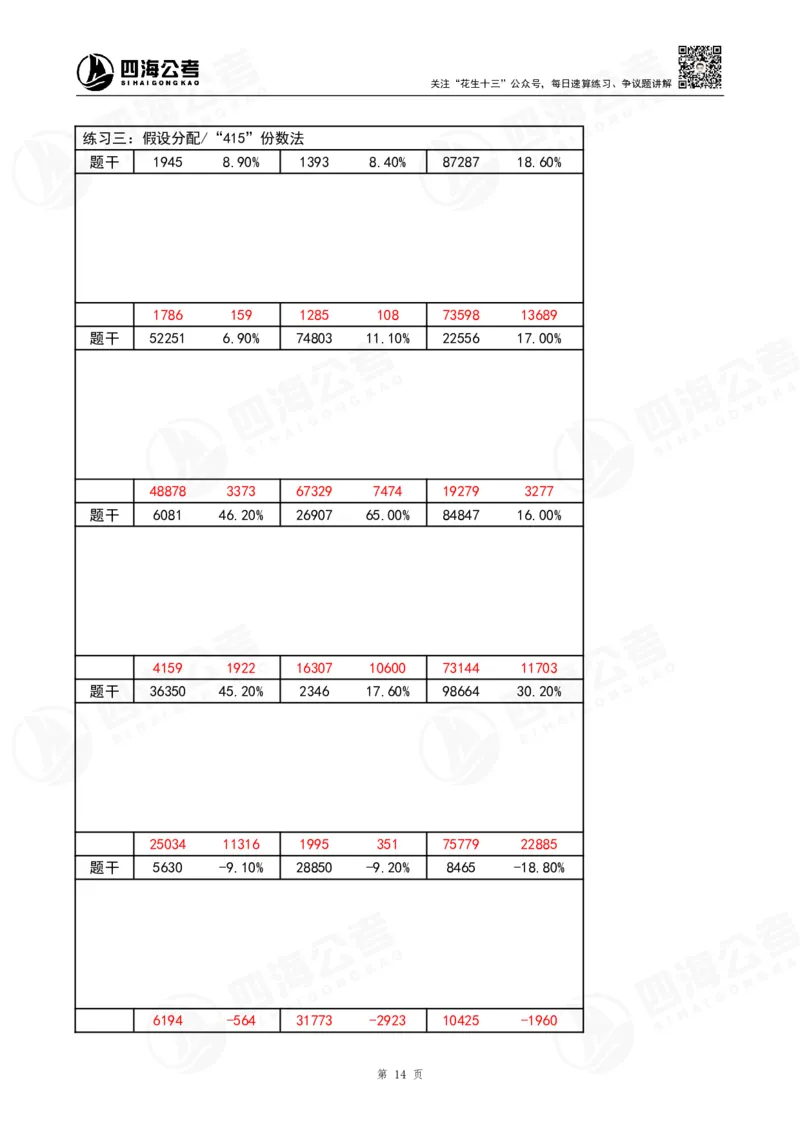 四海公考
SIHAIGONGKAO

关注“花生十三”公众号，每日速算练习、争议题讲解

练习三：假设分配/“415”份数法

| 题干 | 1945 | 8.90% | 1393 | 8.40% | 87287 | 18.60% |
|---|---|---|---|---|---|---|
| | | | | | | |
| | 1786 | 159 | 1285 | 108 | 73598 | 13689 |
| 题干 | 52251 | 6.90% | 74803 | 11.10% | 22556 | 17.00% |
| | | | | | | |
| | 48878 | 3373 | 67329 | 7474 | 19279 | 3277 |
| 题干 | 6081 | 46.20% | 26907 | 65.00% | 84847 | 16.00% |
| | | | | | | |
| | 4159 | 1922 | 16307 | 10600 | 73144 | 11703 |
| 题干 | 36350 | 45.20% | 2346 | 17.60% | 98664 | 30.20% |
| | | | | | | |
| | 25034 | 11316 | 1995 | 351 | 75779 | 22885 |
| 题干 | 5630 | -9.10% | 28850 | -9.20% | 8465 | -18.80% |
| | | | | | | |
| | 6194 | -564 | 31773 | -2923 | 10425 | -1960 |

第 14 页